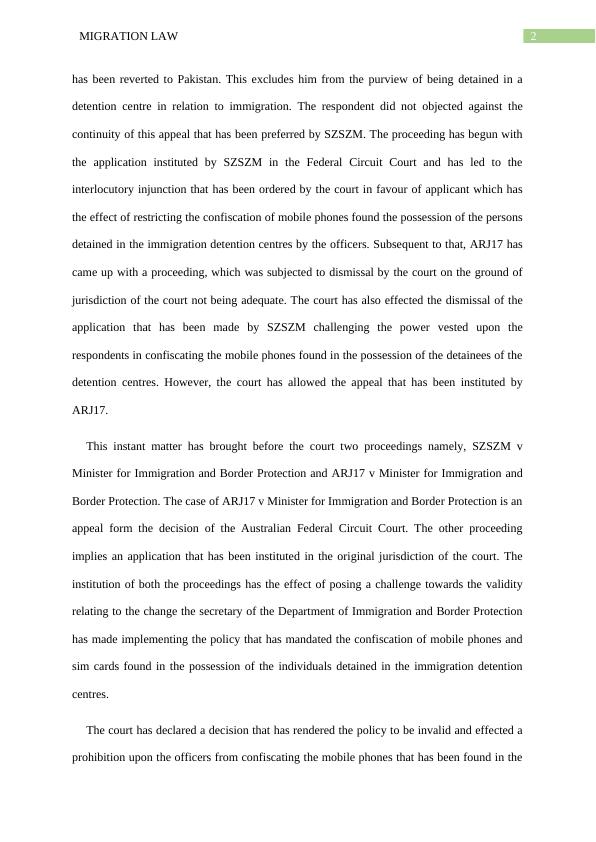 MIGRATION LAW

2

has been reverted to Pakistan. This excludes him from the purview of being detained in a detention centre in relation to immigration. The respondent did not objected against the continuity of this appeal that has been preferred by SZSZM. The proceeding has begun with the application instituted by SZSZM in the Federal Circuit Court and has led to the interlocutory injunction that has been ordered by the court in favour of applicant which has the effect of restricting the confiscation of mobile phones found the possession of the persons detained in the immigration detention centres by the officers. Subsequent to that, ARJ17 has came up with a proceeding, which was subjected to dismissal by the court on the ground of jurisdiction of the court not being adequate. The court has also effected the dismissal of the application that has been made by SZSZM challenging the power vested upon the respondents in confiscating the mobile phones found in the possession of the detainees of the detention centres. However, the court has allowed the appeal that has been instituted by ARJ17.

This instant matter has brought before the court two proceedings namely, SZSZM v Minister for Immigration and Border Protection and ARJ17 v Minister for Immigration and Border Protection. The case of ARJ17 v Minister for Immigration and Border Protection is an appeal form the decision of the Australian Federal Circuit Court. The other proceeding implies an application that has been instituted in the original jurisdiction of the court. The institution of both the proceedings has the effect of posing a challenge towards the validity relating to the change the secretary of the Department of Immigration and Border Protection has made implementing the policy that has mandated the confiscation of mobile phones and sim cards found in the possession of the individuals detained in the immigration detention centres.

The court has declared a decision that has rendered the policy to be invalid and effected a prohibition upon the officers from confiscating the mobile phones that has been found in the